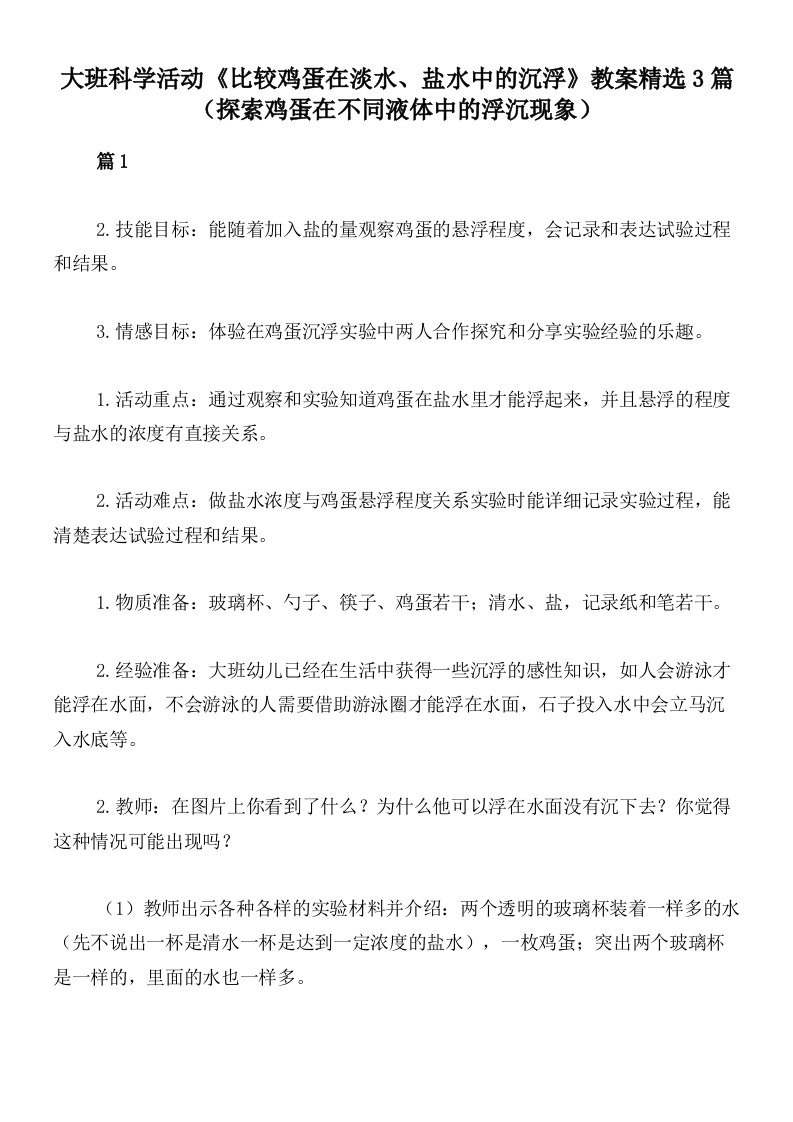 大班科学活动《比较鸡蛋在淡水、盐水中的沉浮》教案精选3篇（探索鸡蛋在不同液体中的浮沉现象）

篇1

2.技能目标：能随着加入盐的量观察鸡蛋的悬浮程度，会记录和表达试验过程和结果。

3.情感目标：体验在鸡蛋沉浮实验中两人合作探究和分享实验经验的乐趣。

1.活动重点：通过观察和实验知道鸡蛋在盐水里才能浮起来，并且悬浮的程度与盐水的浓度有直接关系。

2.活动难点：做盐水浓度与鸡蛋悬浮程度关系实验时能详细记录实验过程，能清楚表达试验过程和结果。

1.物质准备：玻璃杯、勺子、筷子、鸡蛋若干；清水、盐，记录纸和笔若干。

2.经验准备：大班幼儿已经在生活中获得一些沉浮的感性知识，如人会游泳才能浮在水面，不会游泳的人需要借助游泳圈才能浮在水面，石子投入水中会立马沉入水底等。

2.教师：在图片上你看到了什么？为什么他可以浮在水面没有沉下去？你觉得这种情况可能出现吗？

（1）教师出示各种各样的实验材料并介绍：两个透明的玻璃杯装着一样多的水（先不说出一杯是清水一杯是达到一定浓度的盐水），一枚鸡蛋；突出两个玻璃杯是一样的，里面的水也一样多。